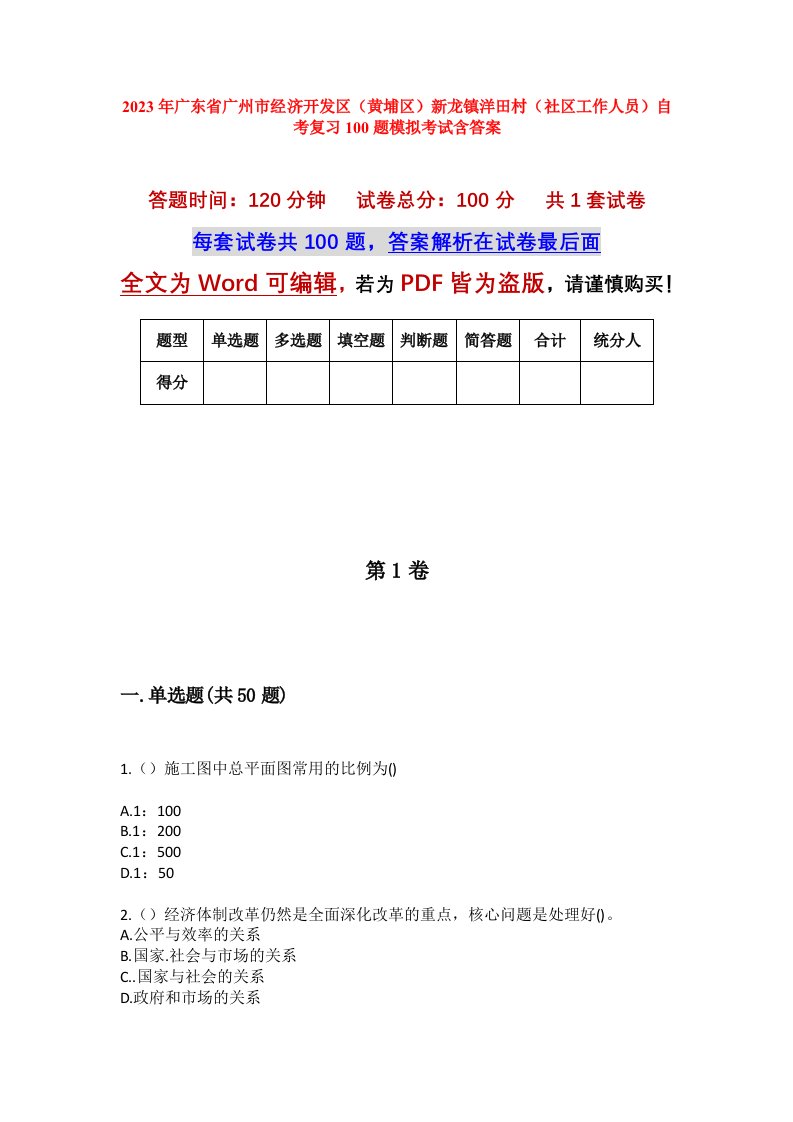 2023年广东省广州市经济开发区（黄埔区）新龙镇洋田村（社区工作人员）自考复习100题模拟考试含答案

答题时间：120分钟　试卷总分：100分　共1套试卷

每套试卷共100题，答案解析在试卷最后面

全文为Word可编辑，若为PDF皆为盗版，请谨慎购买！

| 题型 | 单选题 | 多选题 | 填空题 | 判断题 | 简答题 | 合计 | 统分人 |
|---|---|---|---|---|---|---|---|
| 得分 | | | | | | | |

第1卷

一.单选题(共50题)

1.（）施工图中总平面图常用的比例为()

A.1：100
B.1：200
C.1：500
D.1：50

2.（）经济体制改革仍然是全面深化改革的重点，核心问题是处理好()。
A.公平与效率的关系
B.国家.社会与市场的关系
C..国家与社会的关系
D.政府和市场的关系